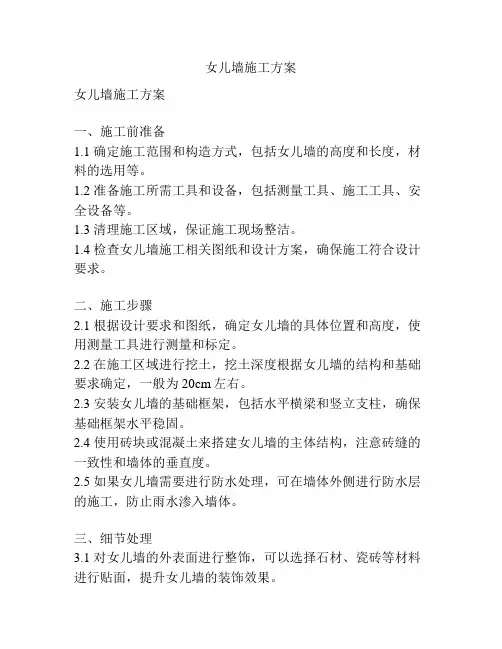 女儿墙施工方案

女儿墙施工方案

一、施工前准备
1.1 确定施工范围和构造方式，包括女儿墙的高度和长度，材料的选用等。
1.2 准备施工所需工具和设备，包括测量工具、施工工具、安全设备等。
1.3 清理施工区域，保证施工现场整洁。
1.4 检查女儿墙施工相关图纸和设计方案，确保施工符合设计要求。

二、施工步骤
2.1 根据设计要求和图纸，确定女儿墙的具体位置和高度，使用测量工具进行测量和标定。
2.2 在施工区域进行挖土，挖土深度根据女儿墙的结构和基础要求确定，一般为 20cm 左右。
2.3 安装女儿墙的基础框架，包括水平横梁和竖立支柱，确保基础框架水平稳固。
2.4 使用砖块或混凝土来搭建女儿墙的主体结构，注意砖缝的一致性和墙体的垂直度。
2.5 如果女儿墙需要进行防水处理，可在墙体外侧进行防水层的施工，防止雨水渗入墙体。

三、细节处理
3.1 对女儿墙的外表面进行整饰，可以选择石材、瓷砖等材料进行贴面，提升女儿墙的装饰效果。